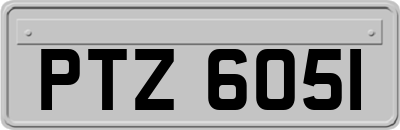 PTZ 6051